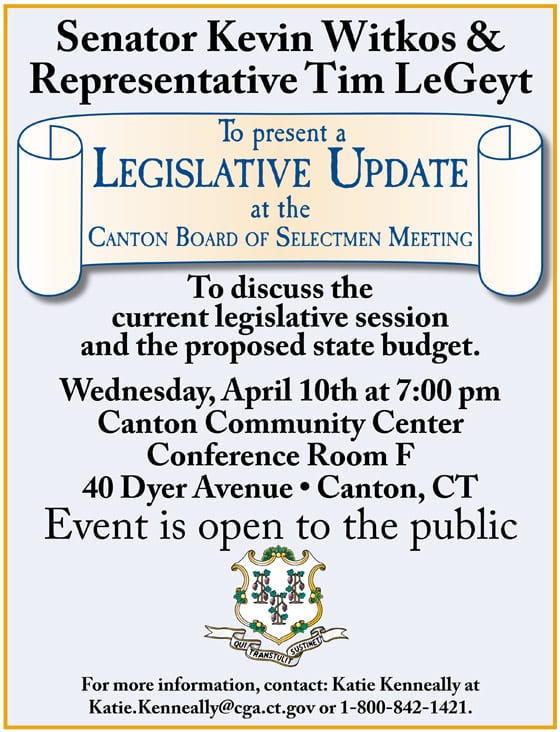 Senator Kevin Witkos & Representative Tim LeGeyt

To present a
LEGISLATIVE UPDATE
at the
CANTON BOARD OF SELECTMEN MEETING

To discuss the current legislative session and the proposed state budget.

Wednesday, April 10th at 7:00 pm
Canton Community Center
Conference Room F
40 Dyer Avenue • Canton, CT
Event is open to the public

QUI TRANSTULIT SUSTINET

For more information, contact: Katie Kenneally at Katie.Kenneally@cga.ct.gov or 1-800-842-1421.